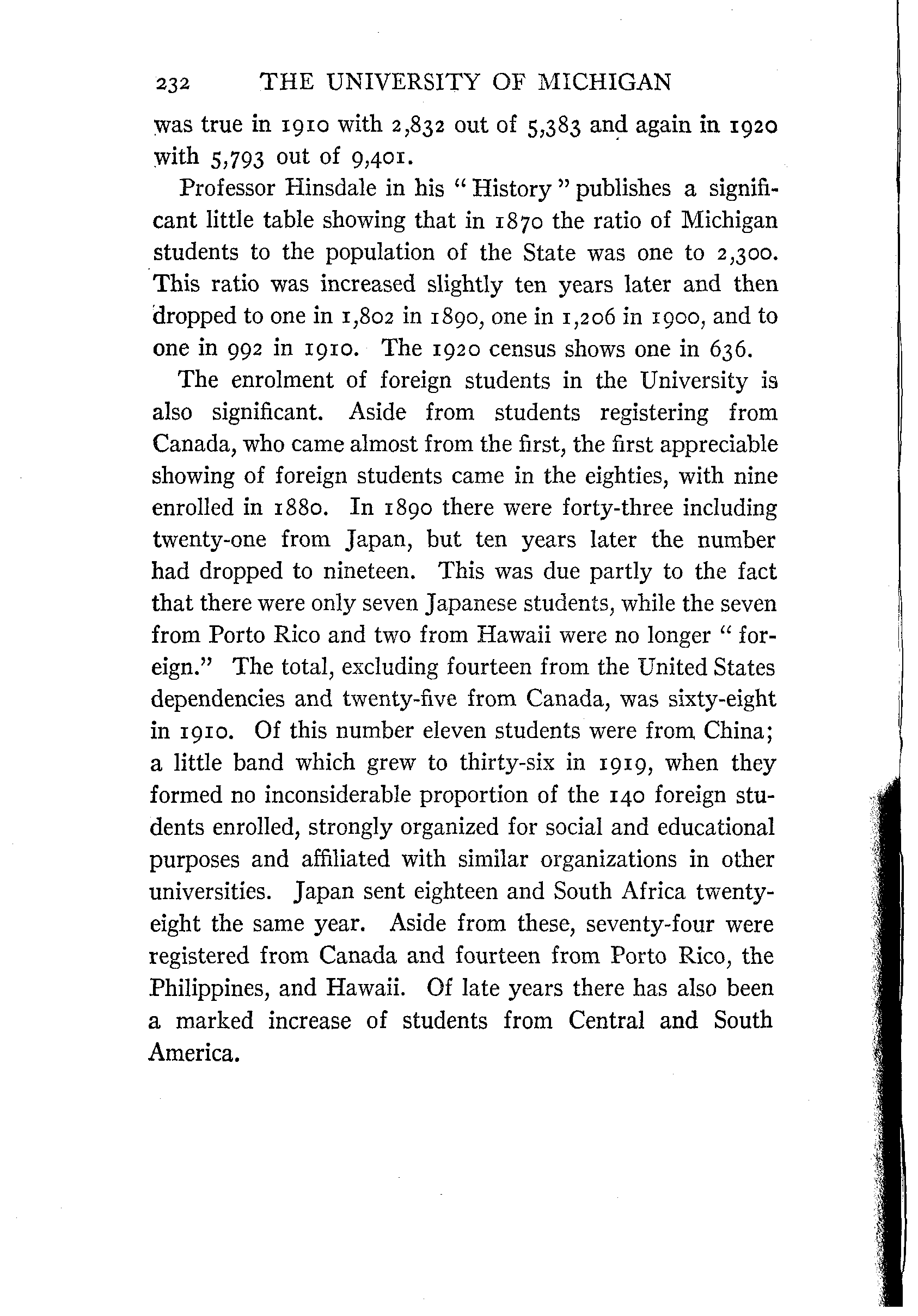 232 THE UNIVERSITY OF MICHIGAN

was true in 1910 with 2,832 out of 5,383 and again in 1920 with 5,793 out of 9,401.

Professor Hinsdale in his "History" publishes a significant little table showing that in 1870 the ratio of Michigan students to the population of the State was one to 2,300. This ratio was increased slightly ten years later and then dropped to one in 1,802 in 1890, one in 1,206 in 1900, and to one in 992 in 1910. The 1920 census shows one in 636.

The enrolment of foreign students in the University is also significant. Aside from students registering from Canada, who came almost from the first, the first appreciable showing of foreign students came in the eighties, with nine enrolled in 1880. In 1890 there were forty-three including twenty-one from Japan, but ten years later the number had dropped to nineteen. This was due partly to the fact that there were only seven Japanese students, while the seven from Porto Rico and two from Hawaii were no longer "foreign." The total, excluding fourteen from the United States dependencies and twenty-five from Canada, was sixty-eight in 1910. Of this number eleven students were from China; a little band which grew to thirty-six in 1919, when they formed no inconsiderable proportion of the 140 foreign students enrolled, strongly organized for social and educational purposes and affiliated with similar organizations in other universities. Japan sent eighteen and South Africa twenty-eight the same year. Aside from these, seventy-four were registered from Canada and fourteen from Porto Rico, the Philippines, and Hawaii. Of late years there has also been a marked increase of students from Central and South America.